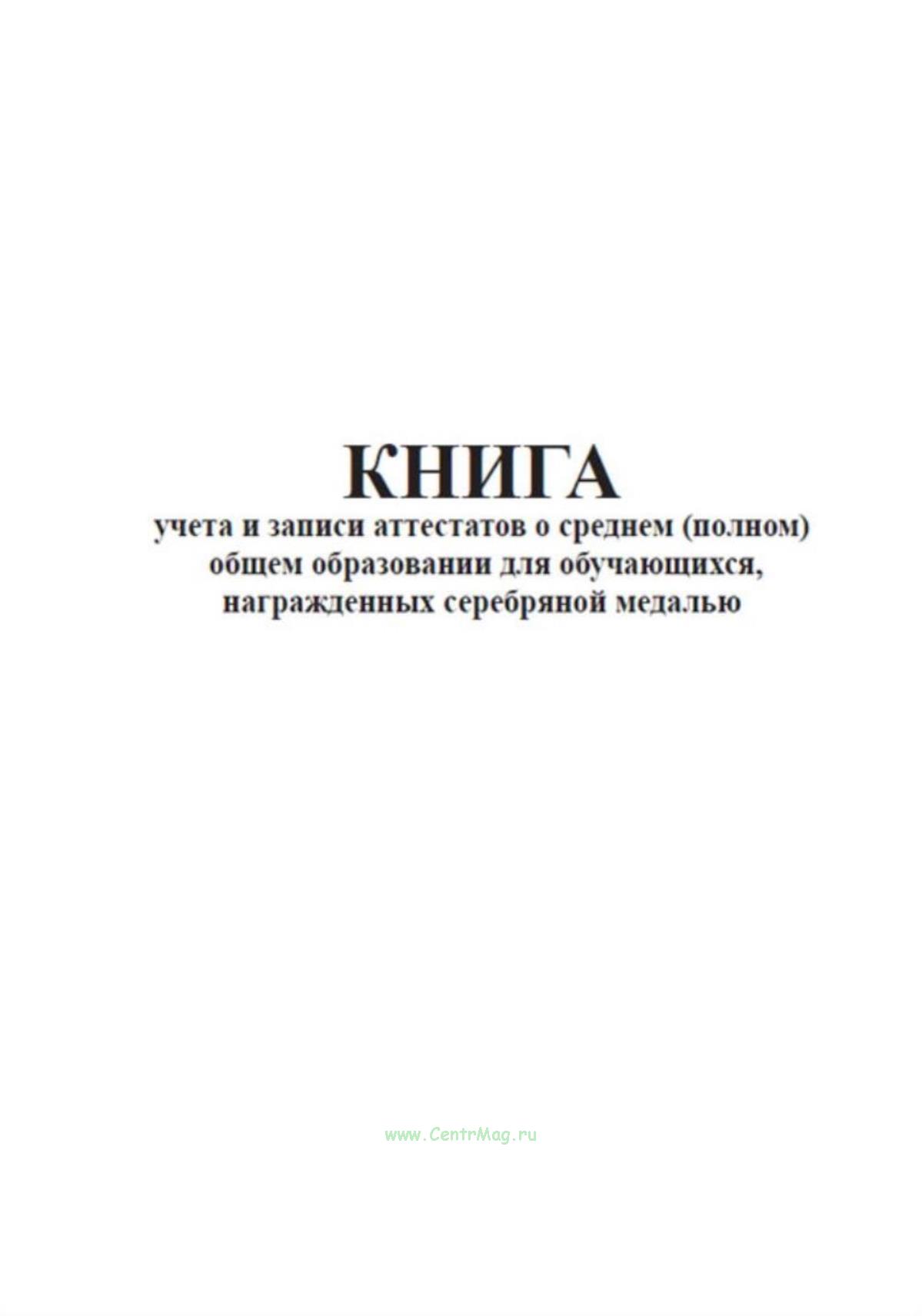 КНИГА
учета и записи аттестатов о среднем (полном) общем образовании для обучающихся, награжденных серебряной медалью

www.CentrMag.ru